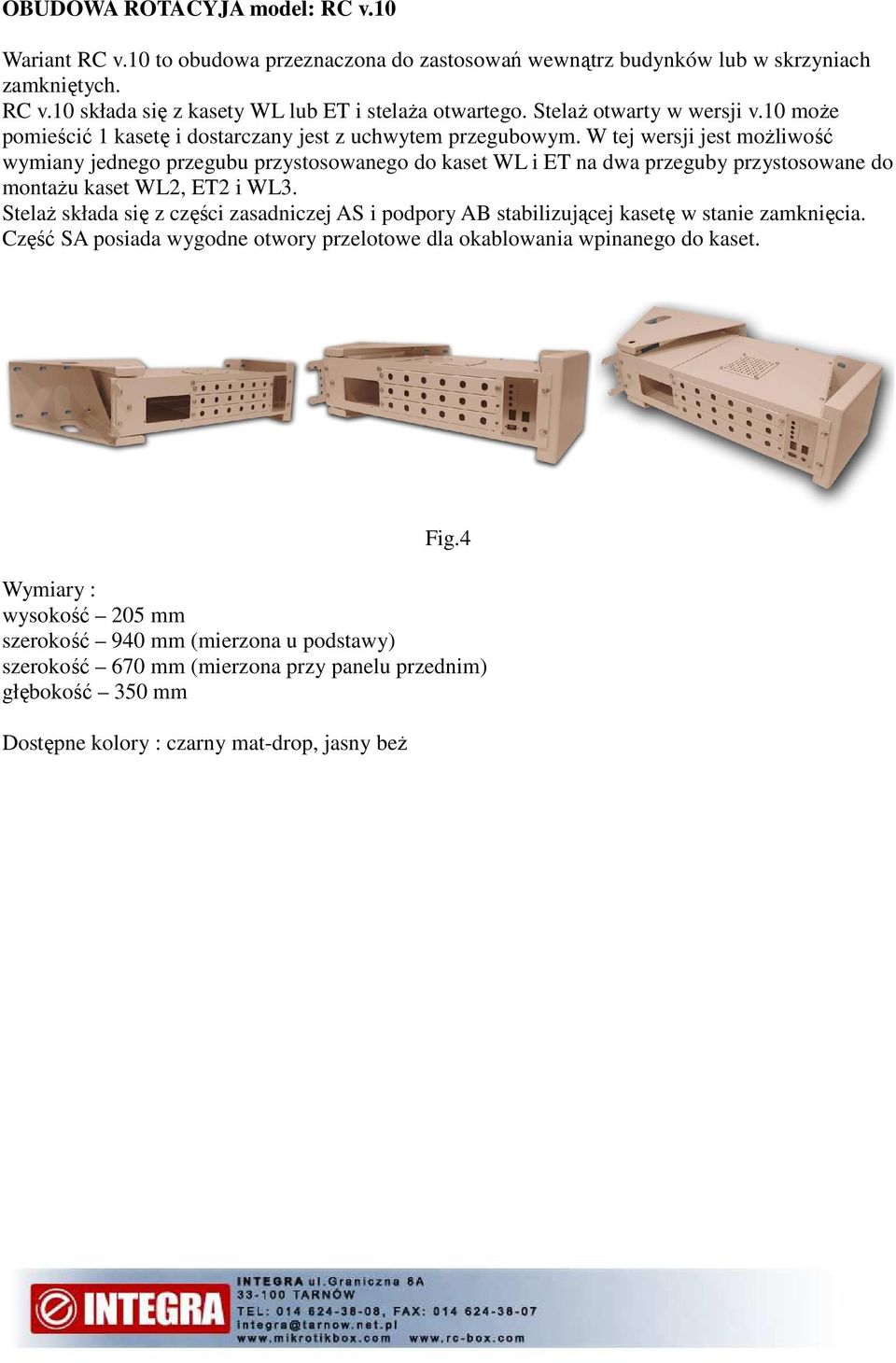 OBUDOWA ROTACYJA model: RC v.10

Wariant RC v.10 to obudowa przeznaczona do zastosowań wewnątrz budynków lub w skrzyniach zamkniętych.
RC v.10 składa się z kasety WL lub ET i stelaża otwartego. Stelaż otwarty w wersji v.10 może pomieścić 1 kasetę i dostarczany jest z uchwytem przegubowym. W tej wersji jest możliwość wymiany jednego przegubu przystosowanego do kaset WL i ET na dwa przeguby przystosowane do montażu kaset WL2, ET2 i WL3.
Stelaż składa się z części zasadniczej AS i podpory AB stabilizującej kasetę w stanie zamknięcia. Część SA posiada wygodne otwory przelotowe dla okablowania wpinanego do kaset.

Fig.4

Wymiary :
wysokość – 205 mm
szerokość – 940 mm (mierzona u podstawy)
szerokość – 670 mm (mierzona przy panelu przednim)
głębokość – 350 mm

Dostępne kolory : czarny mat-drop, jasny beż

INTEGRA
INTEGRA ul.Graniczna 8A
33-100 TARNÓW
TEL: 014 624-38-08, FAX: 014 624-38-07
integra@tarnow.net.pl
www.mikrotikbox.com www.rc-box.com